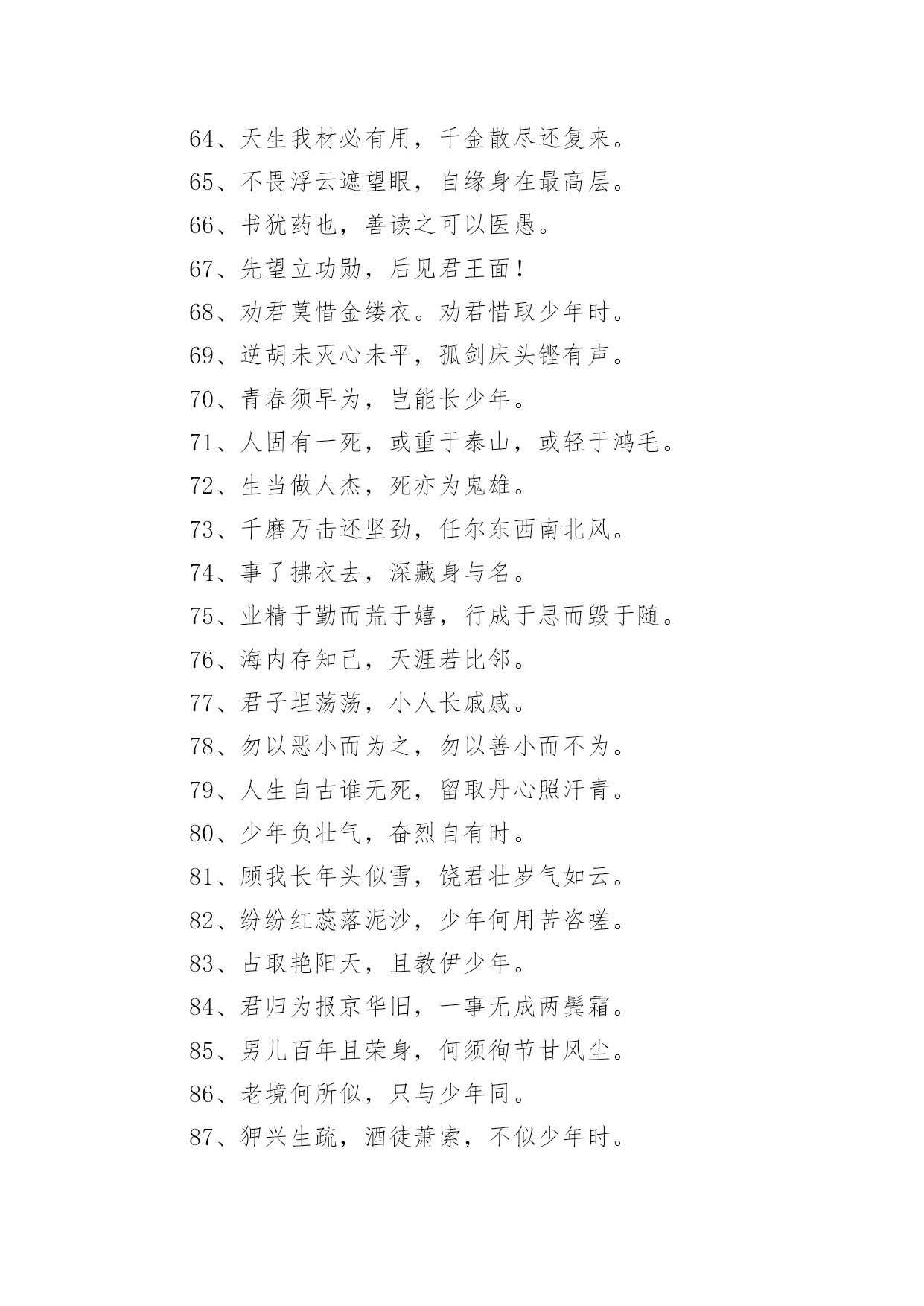 64、天生我材必有用，千金散尽还复来。
65、不畏浮云遮望眼，自缘身在最高层。
66、书犹药也，善读之可以医愚。
67、先望立功勋，后见君王面！
68、劝君莫惜金缕衣。劝君惜取少年时。
69、逆胡未灭心未平，孤剑床头铿有声。
70、青春须早为，岂能长少年。
71、人固有一死，或重于泰山，或轻于鸿毛。
72、生当做人杰，死亦为鬼雄。
73、千磨万击还坚劲，任尔东西南北风。
74、事了拂衣去，深藏身与名。
75、业精于勤而荒于嬉，行成于思而毁于随。
76、海内存知己，天涯若比邻。
77、君子坦荡荡，小人长戚戚。
78、勿以恶小而为之，勿以善小而不为。
79、人生自古谁无死，留取丹心照汗青。
80、少年负壮气，奋烈自有时。
81、顾我长年头似雪，饶君壮岁气如云。
82、纷纷红蕊落泥沙，少年何用苦咨嗟。
83、占取艳阳天，且教伊少年。
84、君归为报京华旧，一事无成两鬓霜。
85、男儿百年且荣身，何须徇节甘风尘。
86、老境何所似，只与少年同。
87、狎兴生疏，酒徒萧索，不似少年时。